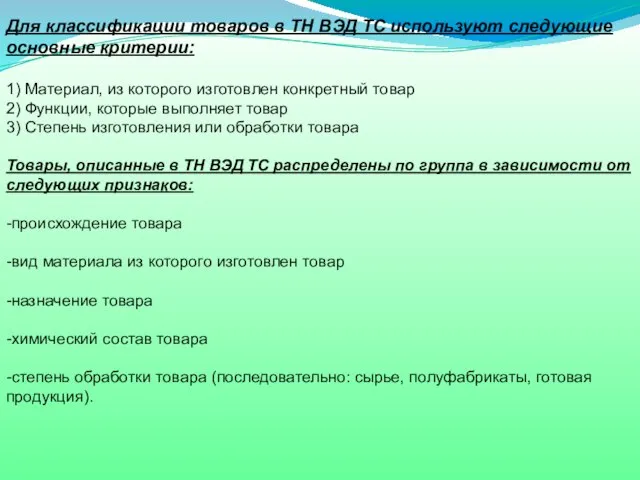 Для классификации товаров в ТН ВЭД ТС используют следующие основные критерии:

1) Материал, из которого изготовлен конкретный товар
2) Функции, которые выполняет товар
3) Степень изготовления или обработки товара

Товары, описанные в ТН ВЭД ТС распределены по группа в зависимости от следующих признаков:

-происхождение товара

-вид материала из которого изготовлен товар

-назначение товара

-химический состав товара

-степень обработки товара (последовательно: сырье, полуфабрикаты, готовая продукция).